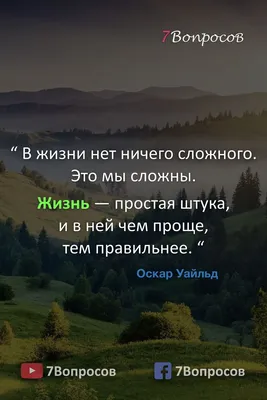 7Вопросов

“ В жизни нет ничего сложного. Это мы сложны. Жизнь — простая штука, и в ней чем проще, тем правильнее. “

Оскар Уайльд

7Вопросов

7Вопросов